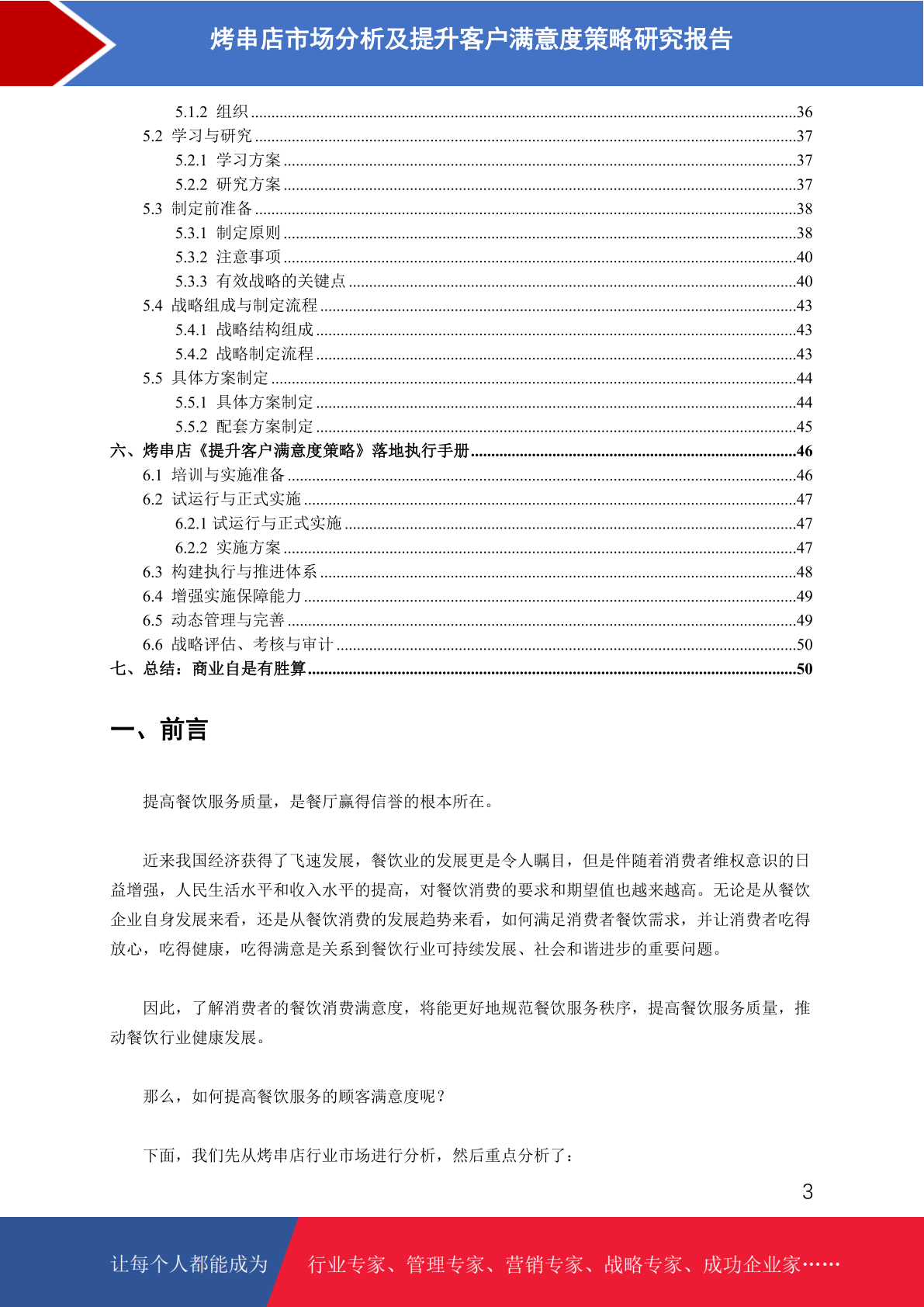 烤串店市场分析及提升客户满意度策略研究报告

5.1.2 组织 ....36
5.2 学习与研究 ....37
5.2.1 学习方案 ....37
5.2.2 研究方案 ....37
5.3 制定前准备 ....38
5.3.1 制定原则 ....38
5.3.2 注意事项 ....40
5.3.3 有效战略的关键点 ....40
5.4 战略组成与制定流程 ....43
5.4.1 战略结构组成 ....43
5.4.2 战略制定流程 ....43
5.5 具体方案制定 ....44
5.5.1 具体方案制定 ....44
5.5.2 配套方案制定 ....45
六、烤串店《提升客户满意度策略》落地执行手册 ....46
6.1 培训与实施准备 ....46
6.2 试运行与正式实施 ....47
6.2.1 试运行与正式实施 ....47
6.2.2 实施方案 ....47
6.3 构建执行与推进体系 ....48
6.4 增强实施保障能力 ....49
6.5 动态管理与完善 ....49
6.6 战略评估、考核与审计 ....50
七、总结：商业自是有胜算 ....50

一、前言

提高餐饮服务质量，是餐厅赢得信誉的根本所在。

近来我国经济获得了飞速发展，餐饮业的发展更是令人瞩目，但是伴随着消费者维权意识的日益增强，人民生活水平和收入水平的提高，对餐饮消费的要求和期望值也越来越高。无论是从餐饮企业自身发展来看，还是从餐饮消费的发展趋势来看，如何满足消费者餐饮需求，并让消费者吃得放心，吃得健康，吃得满意是关系到餐饮行业可持续发展、社会和谐进步的重要问题。

因此，了解消费者的餐饮消费满意度，将能更好地规范餐饮服务秩序，提高餐饮服务质量，推动餐饮行业健康发展。

那么，如何提高餐饮服务的顾客满意度呢？

下面，我们先从烤串店行业市场进行分析，然后重点分析了：

3

让每个人都能成为 行业专家、管理专家、营销专家、战略专家、成功企业家……